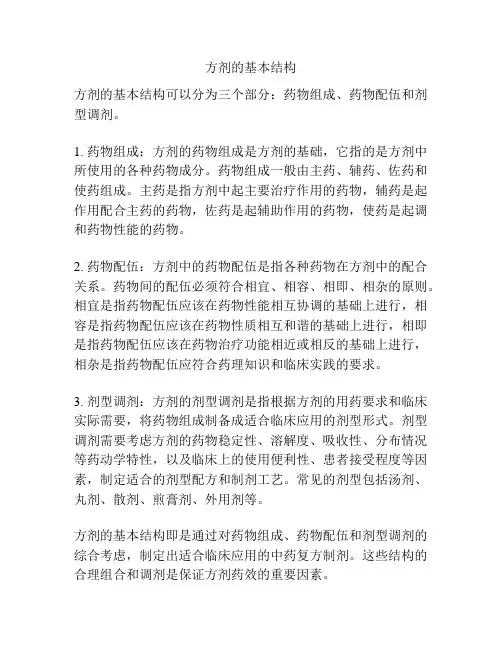 方剂的基本结构

方剂的基本结构可以分为三个部分：药物组成、药物配伍和剂型调剂。

1. 药物组成：方剂的药物组成是方剂的基础，它指的是方剂中所使用的各种药物成分。药物组成一般由主药、辅药、佐药和使药组成。主药是指方剂中起主要治疗作用的药物，辅药是起作用配合主药的药物，佐药是起辅助作用的药物，使药是起调和药物性能的药物。

2. 药物配伍：方剂中的药物配伍是指各种药物在方剂中的配合关系。药物间的配伍必须符合相宜、相容、相即、相杂的原则。相宜是指药物配伍应该在药物性能相互协调的基础上进行，相容是指药物配伍应该在药物性质相互和谐的基础上进行，相即是指药物配伍应该在药物治疗功能相近或相反的基础上进行，相杂是指药物配伍应符合药理知识和临床实践的要求。

3. 剂型调剂：方剂的剂型调剂是指根据方剂的用药要求和临床实际需要，将药物组成制备成适合临床应用的剂型形式。剂型调剂需要考虑方剂的药物稳定性、溶解度、吸收性、分布情况等药动学特性，以及临床上的使用便利性、患者接受程度等因素，制定适合的剂型配方和制剂工艺。常见的剂型包括汤剂、丸剂、散剂、煎膏剂、外用剂等。

方剂的基本结构即是通过对药物组成、药物配伍和剂型调剂的综合考虑，制定出适合临床应用的中药复方制剂。这些结构的合理组合和调剂是保证方剂药效的重要因素。